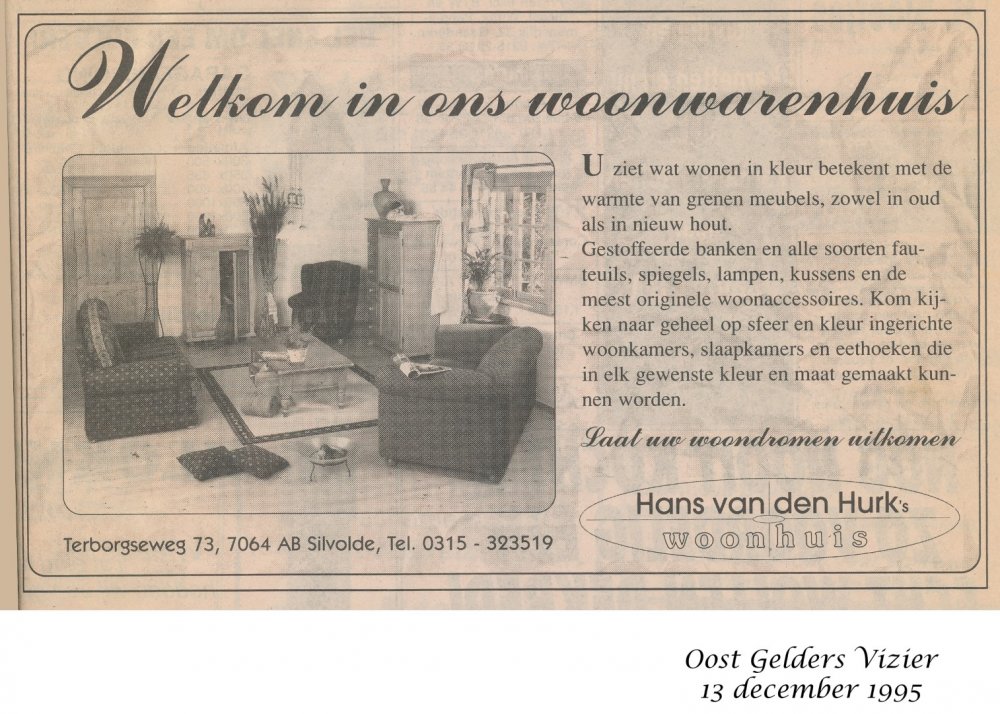 Welkom in ons woonwarenhuis

U ziet wat wonen in kleur betekent met de warmte van grenen meubels, zowel in oud als in nieuw hout.
Gestoffeerde banken en alle soorten fauteuils, spiegels, lampen, kussens en de meest originele woonaccessoires. Kom kijken naar geheel op sfeer en kleur ingerichte woonkamers, slaapkamers en eethoeken die in elk gewenste kleur en maat gemaakt kunnen worden.

Laat uw woondromen uitkomen

Hans van den Hurk's
woonhuis

Terborgseweg 73, 7064 AB Silvolde, Tel. 0315 - 323519

Oost Gelders Vizier
13 december 1995